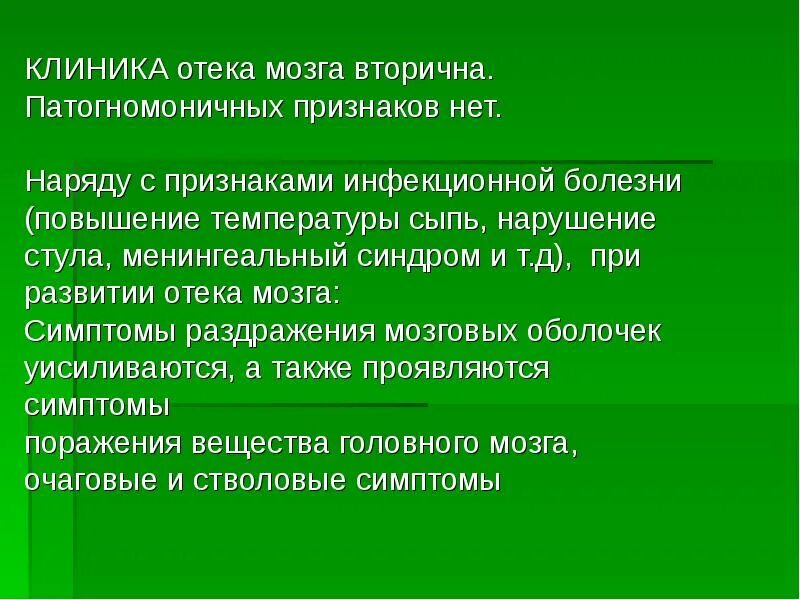 КЛИНИКА отека мозга вторична. Патогномоничных признаков нет.

Наряду с признаками инфекционной болезни (повышение температуры сыпь, нарушение стула, менингеальный синдром и т.д), при развитии отека мозга:
Симптомы раздражения мозговых оболочек уисиливаются, а также проявляются симптомы
поражения вещества головного мозга, очаговые и стволовые симптомы